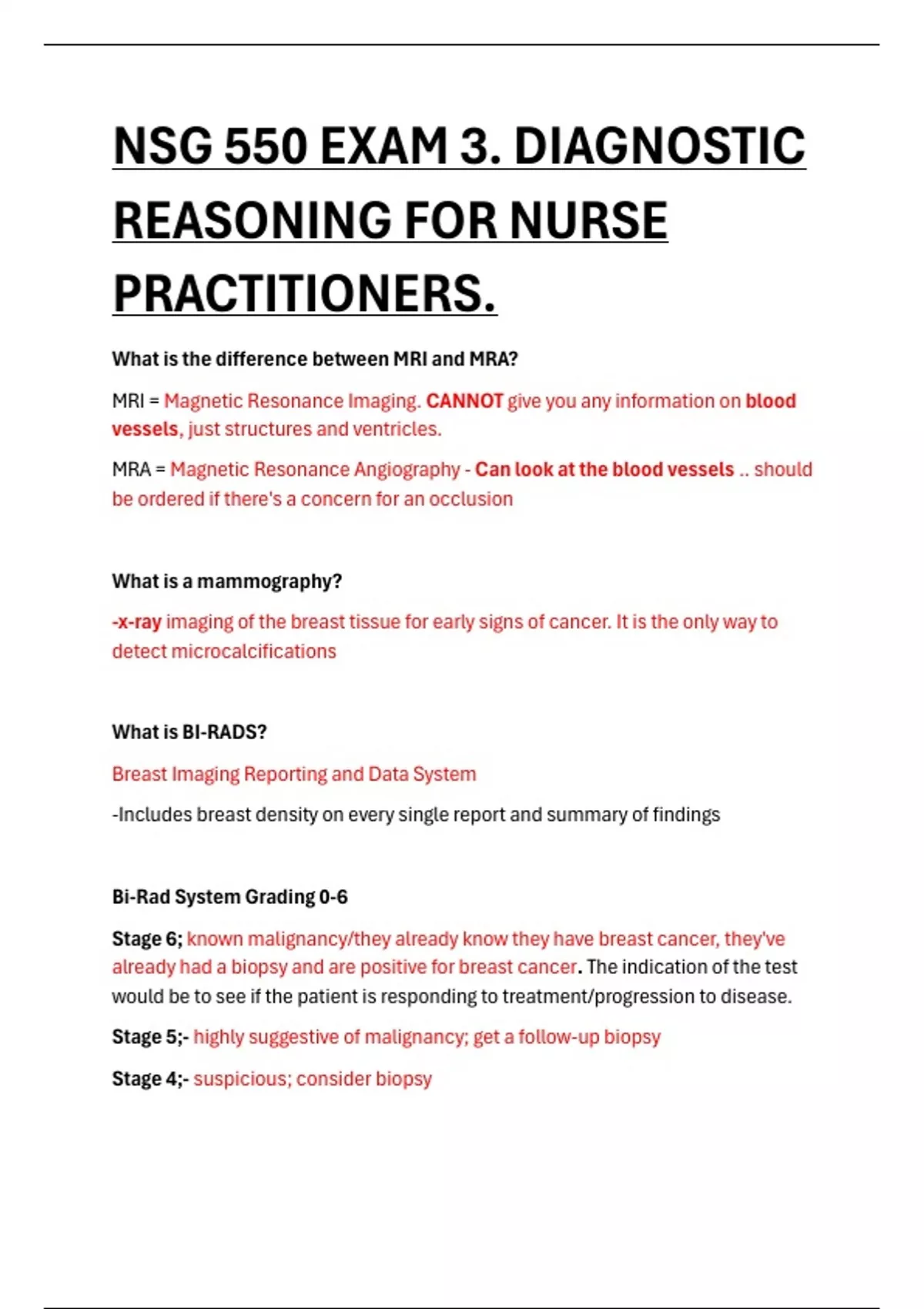 NSG 550 EXAM 3. DIAGNOSTIC REASONING FOR NURSE PRACTITIONERS.

What is the difference between MRI and MRA?

MRI = Magnetic Resonance Imaging. CANNOT give you any information on blood vessels, just structures and ventricles.

MRA = Magnetic Resonance Angiography - Can look at the blood vessels .. should be ordered if there's a concern for an occlusion

What is a mammography?

-x-ray imaging of the breast tissue for early signs of cancer. It is the only way to detect microcalcifications

What is BI-RADS?

Breast Imaging Reporting and Data System

-Includes breast density on every single report and summary of findings

Bi-Rad System Grading 0-6

Stage 6; known malignancy/they already know they have breast cancer, they've already had a biopsy and are positive for breast cancer. The indication of the test would be to see if the patient is responding to treatment/progression to disease.

Stage 5;- highly suggestive of malignancy; get a follow-up biopsy

Stage 4;- suspicious; consider biopsy